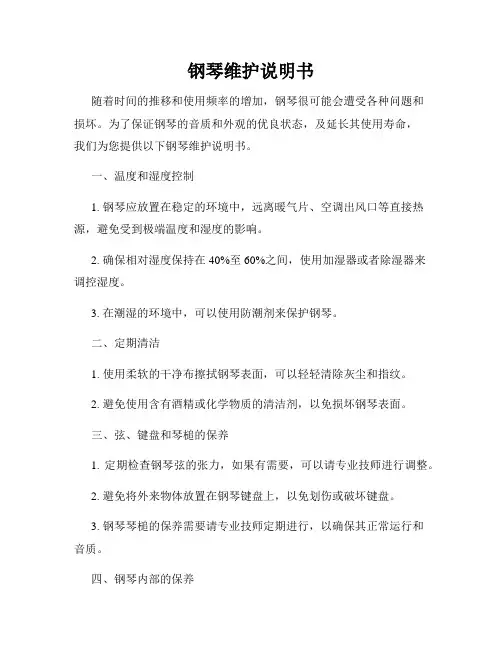 钢琴维护说明书

随着时间的推移和使用频率的增加，钢琴很可能会遭受各种问题和损坏。为了保证钢琴的音质和外观的优良状态，及延长其使用寿命，我们为您提供以下钢琴维护说明书。

一、温度和湿度控制

1. 钢琴应放置在稳定的环境中，远离暖气片、空调出风口等直接热源，避免受到极端温度和湿度的影响。

2. 确保相对湿度保持在 40%至 60%之间，使用加湿器或者除湿器来调控湿度。

3. 在潮湿的环境中，可以使用防潮剂来保护钢琴。

二、定期清洁

1. 使用柔软的干净布擦拭钢琴表面，可以轻轻清除灰尘和指纹。

2. 避免使用含有酒精或化学物质的清洁剂，以免损坏钢琴表面。

三、弦、键盘和琴槌的保养

1. 定期检查钢琴弦的张力，如果有需要，可以请专业技师进行调整。

2. 避免将外来物体放置在钢琴键盘上，以免划伤或破坏键盘。

3. 钢琴琴槌的保养需要请专业技师定期进行，以确保其正常运行和音质。

四、钢琴内部的保养